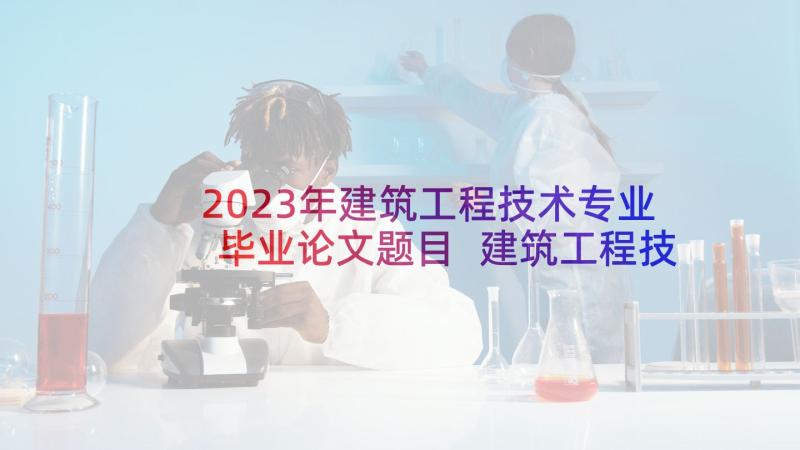 2023年建筑工程技术专业毕业论文题目 建筑工程技